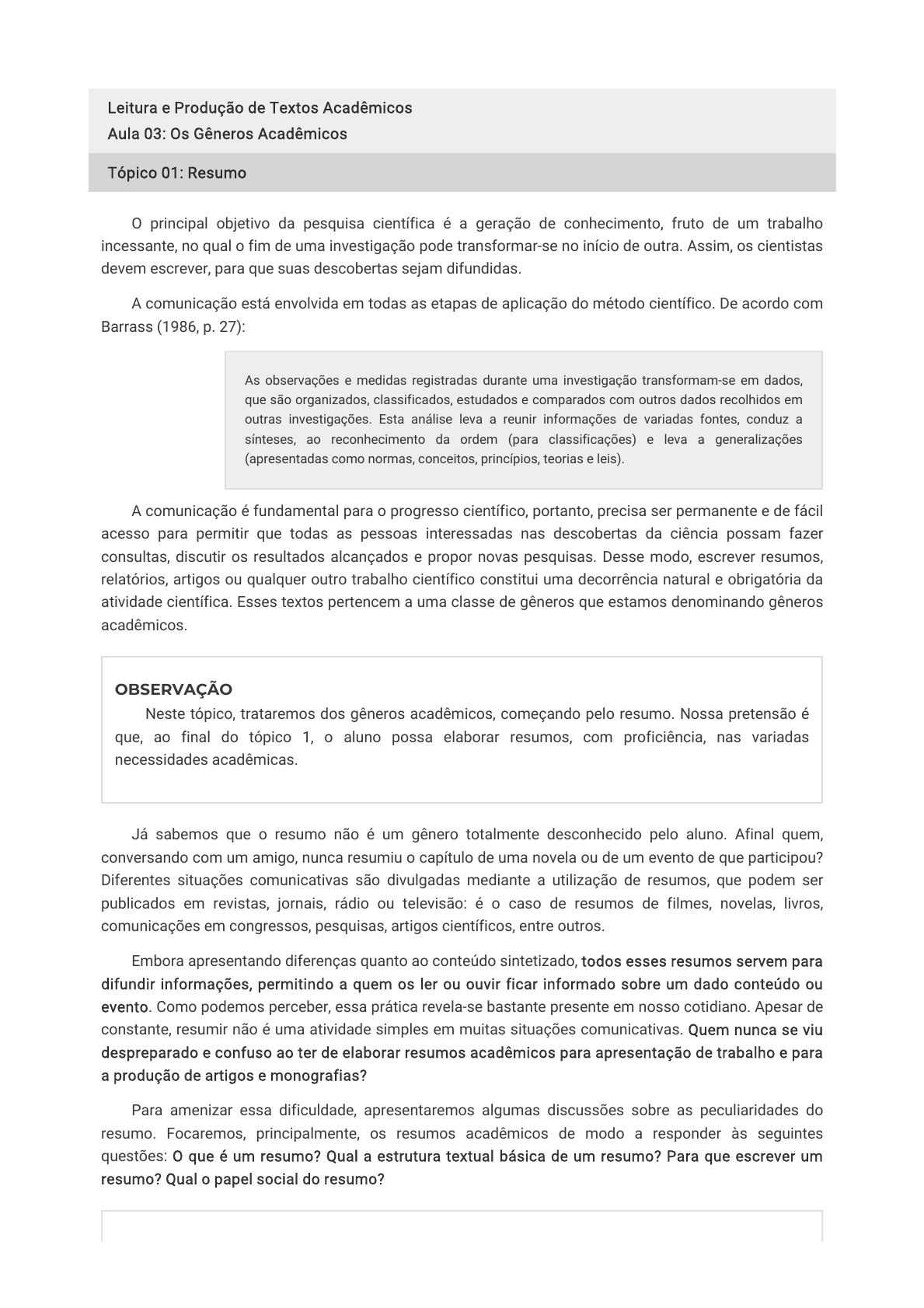 Leitura e Produção de Textos Acadêmicos
Aula 03: Os Gêneros Acadêmicos

Tópico 01: Resumo

O principal objetivo da pesquisa científica é a geração de conhecimento, fruto de um trabalho incessante, no qual o fim de uma investigação pode transformar-se no início de outra. Assim, os cientistas devem escrever, para que suas descobertas sejam difundidas.

A comunicação está envolvida em todas as etapas de aplicação do método científico. De acordo com Barrass (1986, p. 27):

As observações e medidas registradas durante uma investigação transformam-se em dados, que são organizados, classificados, estudados e comparados com outros dados recolhidos em outras investigações. Esta análise leva a reunir informações de variadas fontes, conduz a sínteses, ao reconhecimento da ordem (para classificações) e leva a generalizações (apresentadas como normas, conceitos, princípios, teorias e leis).

A comunicação é fundamental para o progresso científico, portanto, precisa ser permanente e de fácil acesso para permitir que todas as pessoas interessadas nas descobertas da ciência possam fazer consultas, discutir os resultados alcançados e propor novas pesquisas. Desse modo, escrever resumos, relatórios, artigos ou qualquer outro trabalho científico constitui uma decorrência natural e obrigatória da atividade científica. Esses textos pertencem a uma classe de gêneros que estamos denominando gêneros acadêmicos.

OBSERVAÇÃO
Neste tópico, trataremos dos gêneros acadêmicos, começando pelo resumo. Nossa pretensão é que, ao final do tópico 1, o aluno possa elaborar resumos, com proficiência, nas variadas necessidades acadêmicas.

Já sabemos que o resumo não é um gênero totalmente desconhecido pelo aluno. Afinal quem, conversando com um amigo, nunca resumiu o capítulo de uma novela ou de um evento de que participou? Diferentes situações comunicativas são divulgadas mediante a utilização de resumos, que podem ser publicados em revistas, jornais, rádio ou televisão: é o caso de resumos de filmes, novelas, livros, comunicações em congressos, pesquisas, artigos científicos, entre outros.

Embora apresentando diferenças quanto ao conteúdo sintetizado, todos esses resumos servem para difundir informações, permitindo a quem os ler ou ouvir ficar informado sobre um dado conteúdo ou evento. Como podemos perceber, essa prática revela-se bastante presente em nosso cotidiano. Apesar de constante, resumir não é uma atividade simples em muitas situações comunicativas. Quem nunca se viu despreparado e confuso ao ter de elaborar resumos acadêmicos para apresentação de trabalho e para a produção de artigos e monografias?

Para amenizar essa dificuldade, apresentaremos algumas discussões sobre as peculiaridades do resumo. Focaremos, principalmente, os resumos acadêmicos de modo a responder às seguintes questões: O que é um resumo? Qual a estrutura textual básica de um resumo? Para que escrever um resumo? Qual o papel social do resumo?